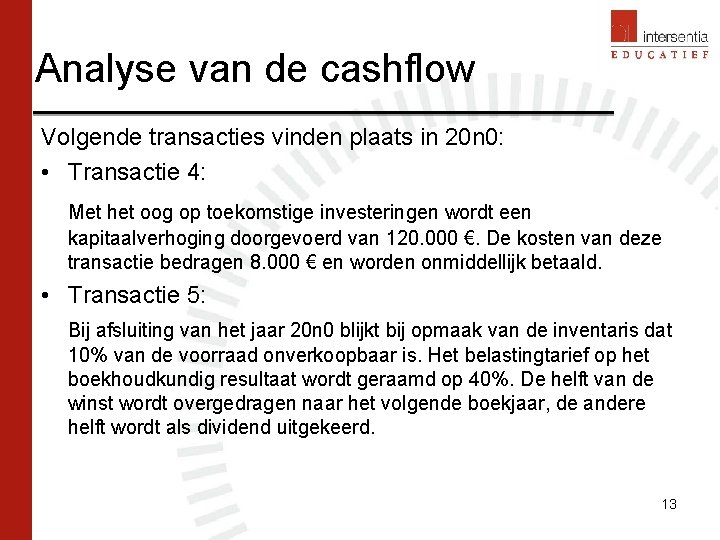 intersentia
EDUCATIEF

Analyse van de cashflow

Volgende transacties vinden plaats in 20n0:

• Transactie 4:

Met het oog op toekomstige investeringen wordt een kapitaalverhoging doorgevoerd van 120.000 €. De kosten van deze transactie bedragen 8.000 € en worden onmiddellijk betaald.

• Transactie 5:

Bij afsluiting van het jaar 20n0 blijkt bij opmaak van de inventaris dat 10% van de voorraad onverkoopbaar is. Het belastingtarief op het boekhoudkundig resultaat wordt geraamd op 40%. De helft van de winst wordt overgedragen naar het volgende boekjaar, de andere helft wordt als dividend uitgekeerd.

13